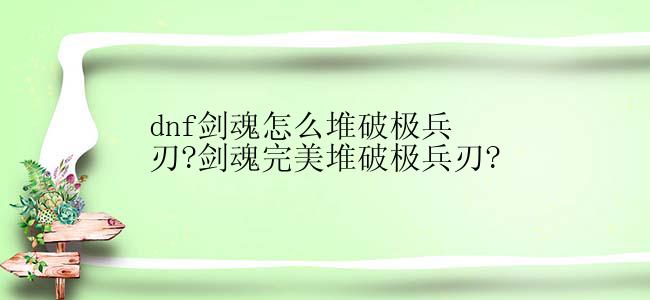 dnf剑魂怎么堆破极兵刃?剑魂完美堆破极兵刃?